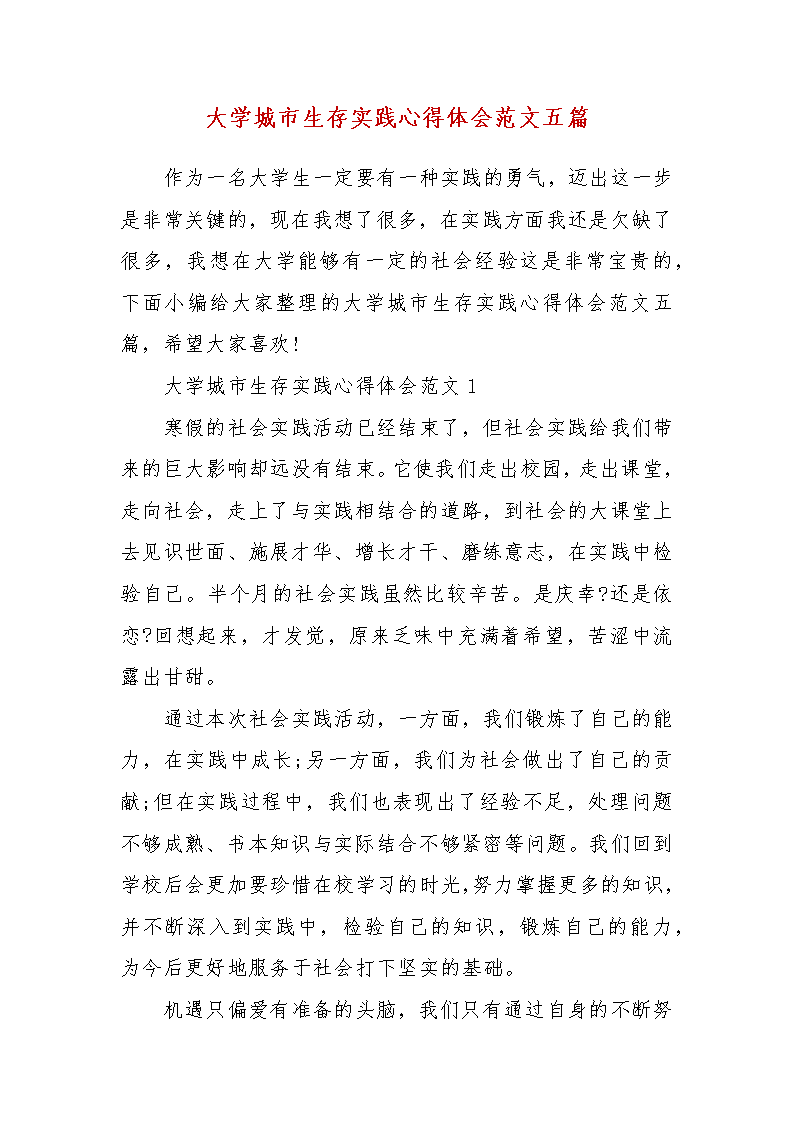 大学城市生存实践心得体会范文五篇

作为一名大学生一定要有一种实践的勇气，迈出这一步是非常关键的，现在我想了很多，在实践方面我还是欠缺了很多，我想在大学能够有一定的社会经验这是非常宝贵的，下面小编给大家整理的大学城市生存实践心得体会范文五篇，希望大家喜欢！

大学城市生存实践心得体会范文 1

寒假的社会实践活动已经结束了，但社会实践给我们带来的巨大影响却远没有结束。它使我们走出校园，走出课堂，走向社会，走上了与实践相结合的道路，到社会的大课堂上去见识世面、施展才华、增长才干、磨练意志，在实践中检验自己。半个月的社会实践虽然比较辛苦。是庆幸?还是依恋?回想起来，才发觉，原来乏味中充满着希望，苦涩中流露出甘甜。

通过本次社会实践活动，一方面，我们锻炼了自己的能力，在实践中成长;另一方面，我们为社会做出了自己的贡献;但在实践过程中，我们也表现出了经验不足，处理问题不够成熟、书本知识与实际结合不够紧密等问题。我们回到学校后会更加要珍惜在校学习的时光,努力掌握更多的知识，并不断深入到实践中，检验自己的知识，锻炼自己的能力，为今后更好地服务于社会打下坚实的基础。

机遇只偏爱有准备的头脑，我们只有通过自身的不断努